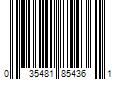 0 35481 85436 1